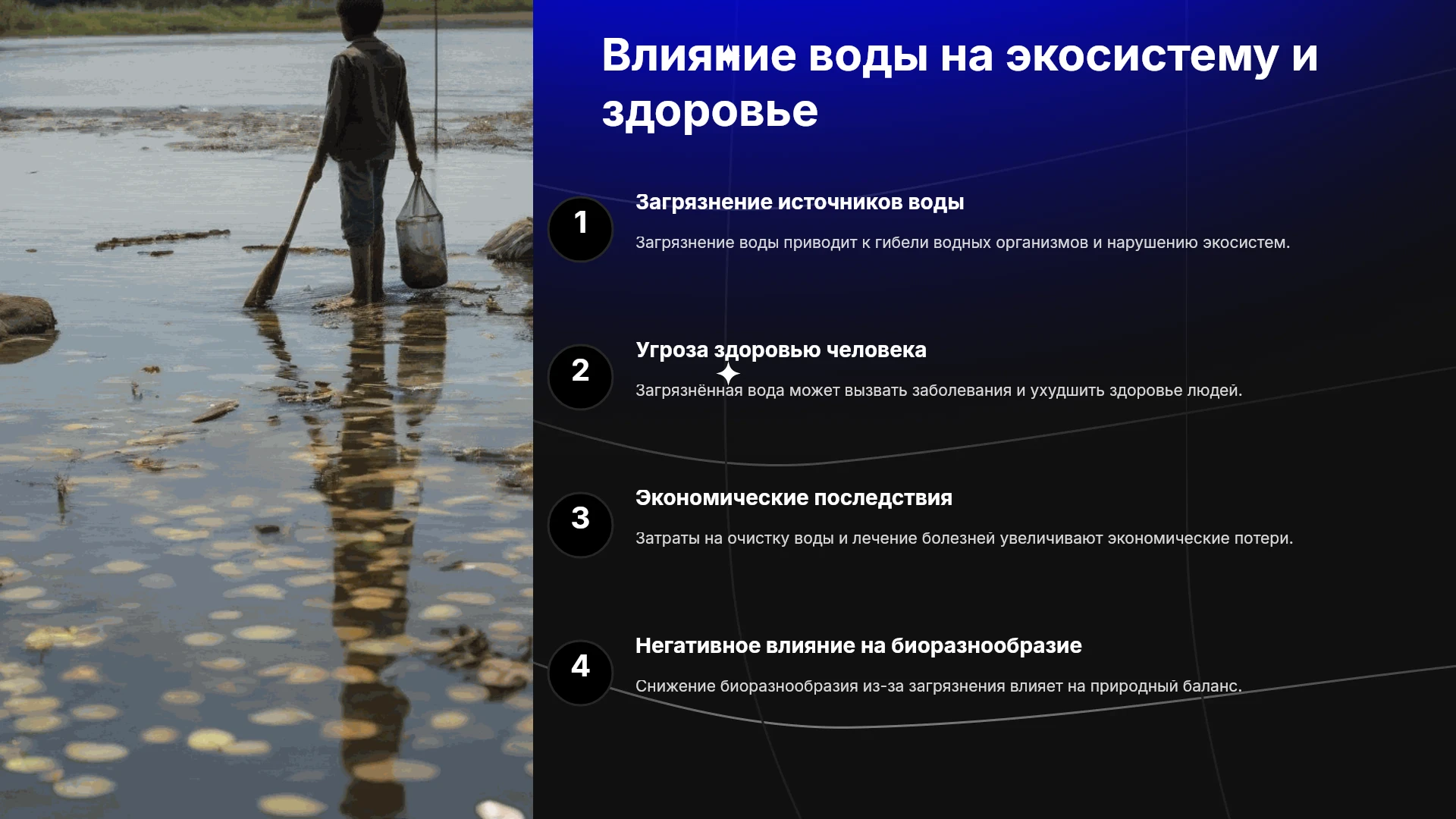 Влияние воды на экосистему и здоровье

1

Загрязнение источников воды

Загрязнение воды приводит к гибели водных организмов и нарушению экосистем.

2

Угроза здоровью человека

Загрязнённая вода может вызвать заболевания и ухудшить здоровье людей.

3

Экономические последствия

Затраты на очистку воды и лечение болезней увеличивают экономические потери.

4

Негативное влияние на биоразнообразие

Снижение биоразнообразия из-за загрязнения влияет на природный баланс.